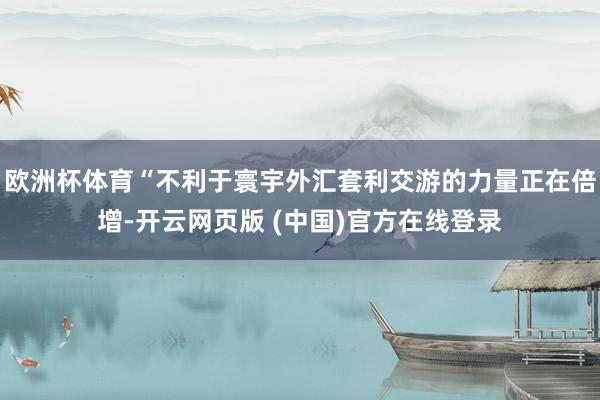 欧洲杯体育“不利于寰宇外汇套利交游的力量正在倍增-开云网页版 (中国)官方在线登录